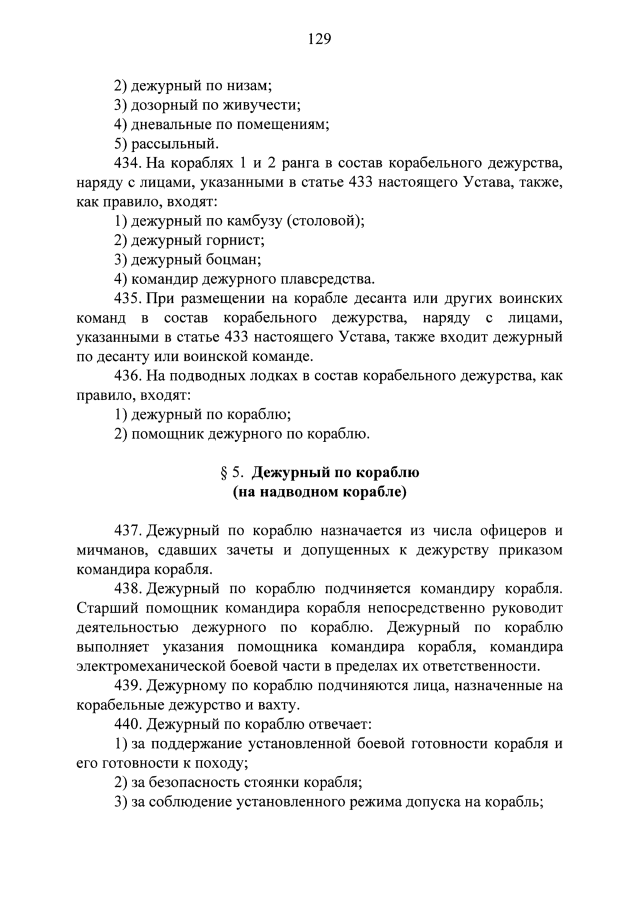 129

2) дежурный по низам;
3) дозорный по живучести;
4) дневальные по помещениям;
5) рассыльный.

434. На кораблях 1 и 2 ранга в состав корабельного дежурства, наряду с лицами, указанными в статье 433 настоящего Устава, также, как правило, входят:
1) дежурный по камбузу (столовой);
2) дежурный горнист;
3) дежурный боцман;
4) командир дежурного плавсредства.

435. При размещении на корабле десанта или других воинских команд в состав корабельного дежурства, наряду с лицами, указанными в статье 433 настоящего Устава, также входит дежурный по десанту или воинской команде.

436. На подводных лодках в состав корабельного дежурства, как правило, входят:
1) дежурный по кораблю;
2) помощник дежурного по кораблю.

§ 5. Дежурный по кораблю
(на надводном корабле)

437. Дежурный по кораблю назначается из числа офицеров и мичманов, сдавших зачеты и допущенных к дежурству приказом командира корабля.

438. Дежурный по кораблю подчиняется командиру корабля. Старший помощник командира корабля непосредственно руководит деятельностью дежурного по кораблю. Дежурный по кораблю выполняет указания помощника командира корабля, командира электромеханической боевой части в пределах их ответственности.

439. Дежурному по кораблю подчиняются лица, назначенные на корабельные дежурство и вахту.

440. Дежурный по кораблю отвечает:
1) за поддержание установленной боевой готовности корабля и его готовности к походу;
2) за безопасность стоянки корабля;
3) за соблюдение установленного режима допуска на корабль;